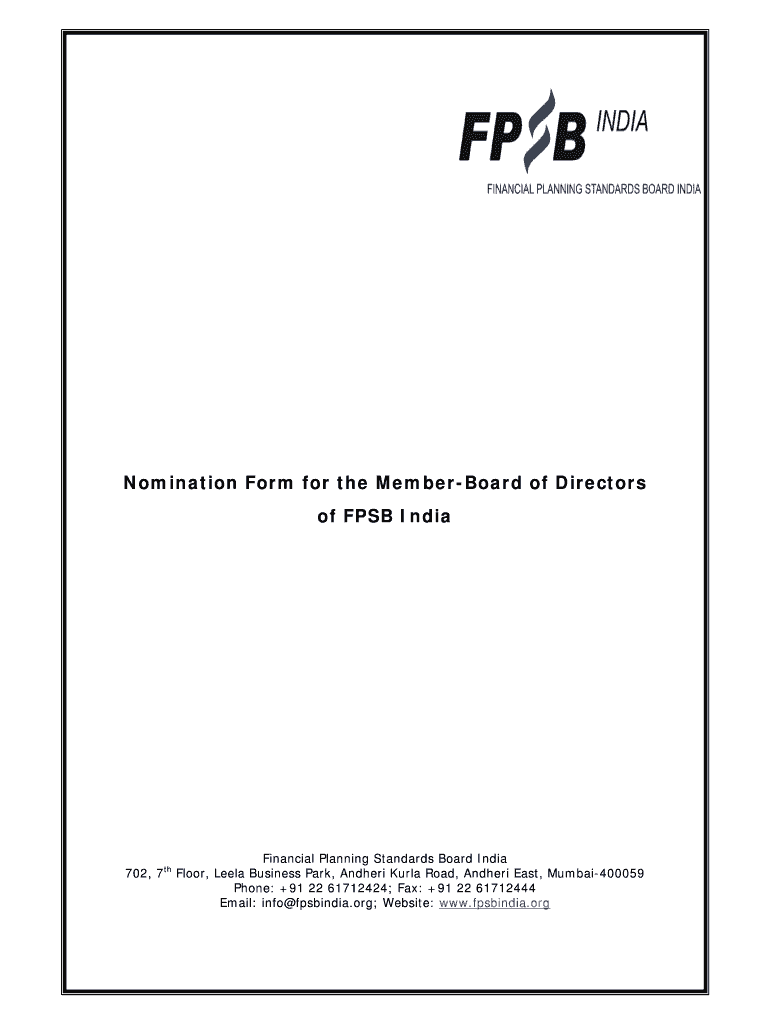 FPSB INDIA
FINANCIAL PLANNING STANDARDS BOARD INDIA

Nomination Form for the Member-Board of Directors of FPSB India

Financial Planning Standards Board India
702, 7th Floor, Leela Business Park, Andheri Kurla Road, Andheri East, Mumbai-400059
Phone: +91 22 61712424; Fax: +91 22 61712444
Email: info@fpsbindia.org; Website: www.fpsbindia.org